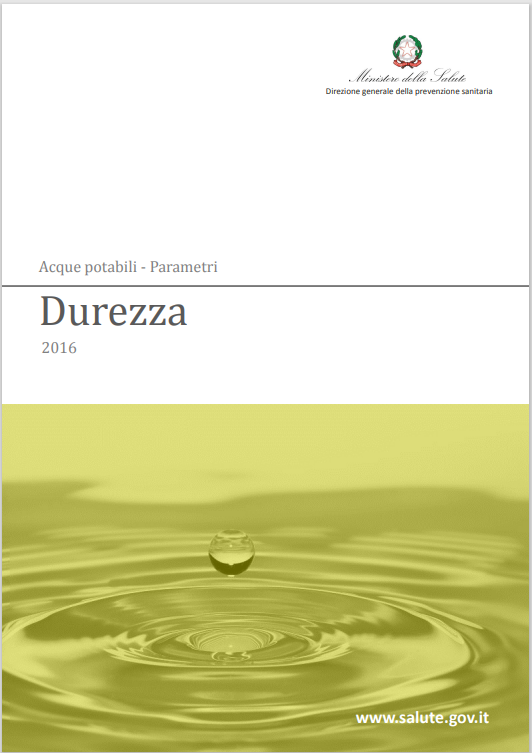 Ministero della Salute
Direzione generale della prevenzione sanitaria

Acque potabili - Parametri

Durezza

2016

www.salute.gov.it